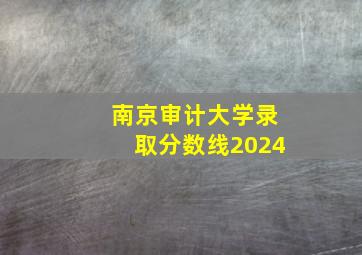 南京审计大学录取分数线2024